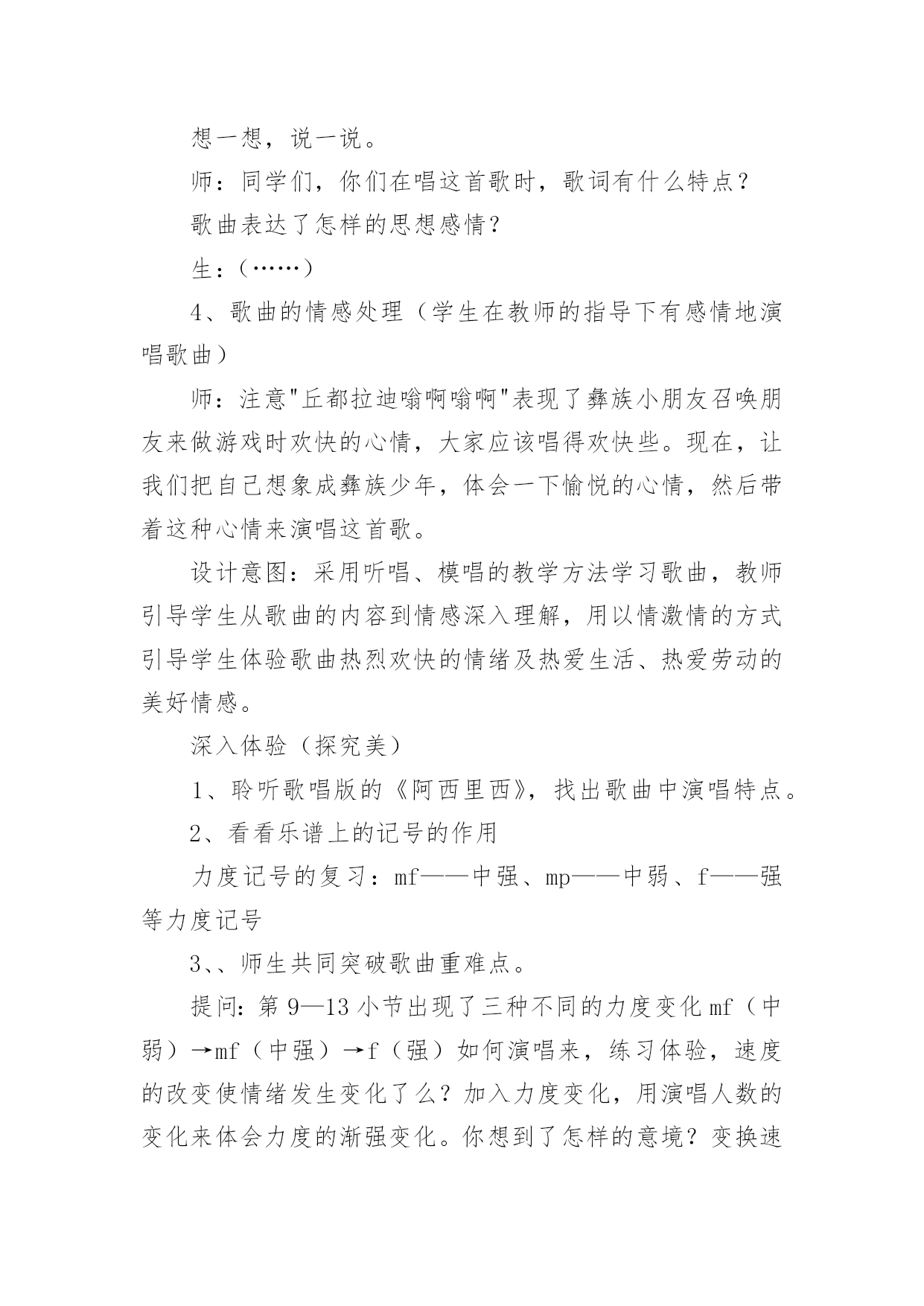 想一想，说一说。

师：同学们，你们在唱这首歌时，歌词有什么特点？

歌曲表达了怎样的思想感情？

生：（……）

4、歌曲的情感处理（学生在教师的指导下有感情地演唱歌曲）

师：注意"丘都拉迪嗡啊嗡啊"表现了彝族小朋友召唤朋友来做游戏时欢快的心情，大家应该唱得欢快些。现在，让我们把自己想象成彝族少年，体会一下愉悦的心情，然后带着这种心情来演唱这首歌。

设计意图：采用听唱、模唱的教学方法学习歌曲，教师引导学生从歌曲的内容到情感深入理解，用以情激情的方式引导学生体验歌曲热烈欢快的情绪及热爱生活、热爱劳动的美好情感。

深入体验（探究美）

1、聆听歌唱版的《阿西里西》，找出歌曲中演唱特点。

2、看看乐谱上的记号的作用

力度记号的复习：mf——中强、mp——中弱、f——强等力度记号

3、、师生共同突破歌曲重难点。

提问：第 9—13 小节出现了三种不同的力度变化 mf（中弱）→mf（中强）→f（强）如何演唱来，练习体验，速度的改变使情绪发生变化了么？加入力度变化，用演唱人数的变化来体会力度的渐强变化。你想到了怎样的意境？变换速